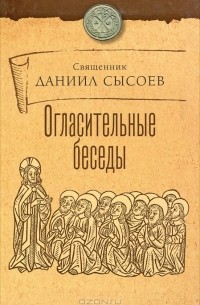 Священник
ДАНИИЛ СЫСОЕВ

Огласительные беседы

OZON.ru